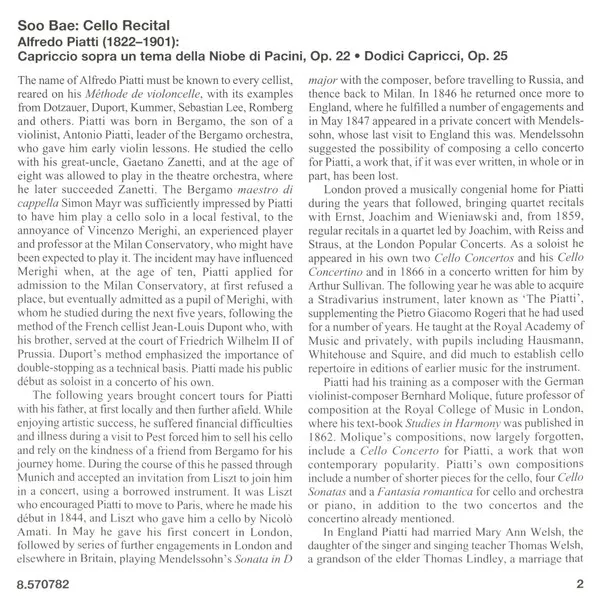 Soo Bae: Cello Recital
Alfredo Piatti (1822–1901):
Capriccio sopra un tema della Niobe di Pacini, Op. 22 • Dodici Capricci, Op. 25

The name of Alfredo Piatti must be known to every cellist, reared on his Méthode de violoncelle, with its examples from Dotzauer, Duport, Kummer, Sebastian Lee, Romberg and others. Piatti was born in Bergamo, the son of a violinist, Antonio Piatti, leader of the Bergamo orchestra, who gave him early violin lessons. He studied the cello with his great-uncle, Gaetano Zanetti, and at the age of eight was allowed to play in the theatre orchestra, where he later succeeded Zanetti. The Bergamo maestro di cappella Simon Mayr was sufficiently impressed by Piatti to have him play a cello solo in a local festival, to the annoyance of Vincenzo Merighi, an experienced player and professor at the Milan Conservatory, who might have been expected to play it. The incident may have influenced Merighi when, at the age of ten, Piatti applied for admission to the Milan Conservatory, at first refused a place, but eventually admitted as a pupil of Merighi, with whom he studied during the next five years, following the method of the French cellist Jean-Louis Dupont who, with his brother, served at the court of Friedrich Wilhelm II of Prussia. Duport's method emphasized the importance of double-stopping as a technical basis. Piatti made his public début as soloist in a concerto of his own.

The following years brought concert tours for Piatti with his father, at first locally and then further afield. While enjoying artistic success, he suffered financial difficulties and illness during a visit to Pest forced him to sell his cello and rely on the kindness of a friend from Bergamo for his journey home. During the course of this he passed through Munich and accepted an invitation from Liszt to join him in a concert, using a borrowed instrument. It was Liszt who encouraged Piatti to move to Paris, where he made his début in 1844, and Liszt who gave him a cello by Nicolò Amati. In May he gave his first concert in London, followed by series of further engagements in London and elsewhere in Britain, playing Mendelssohn's Sonata in D major with the composer, before travelling to Russia, and thence back to Milan. In 1846 he returned once more to England, where he fulfilled a number of engagements and in May 1847 appeared in a private concert with Mendelssohn, whose last visit to England this was. Mendelssohn suggested the possibility of composing a cello concerto for Piatti, a work that, if it was ever written, in whole or in part, has been lost.

London proved a musically congenial home for Piatti during the years that followed, bringing quartet recitals with Ernst, Joachim and Wieniawski and, from 1859, regular recitals in a quartet led by Joachim, with Reiss and Straus, at the London Popular Concerts. As a soloist he appeared in his own two Cello Concertos and his Cello Concertino and in 1866 in a concerto written for him by Arthur Sullivan. The following year he was able to acquire a Stradivarius instrument, later known as 'The Piatti', supplementing the Pietro Giacomo Rogeri that he had used for a number of years. He taught at the Royal Academy of Music and privately, with pupils including Hausmann, Whitehouse and Squire, and did much to establish cello repertoire in editions of earlier music for the instrument.

Piatti had his training as a composer with the German violinist-composer Bernhard Molique, future professor of composition at the Royal College of Music in London, where his text-book Studies in Harmony was published in 1862. Molique's compositions, now largely forgotten, include a Cello Concerto for Piatti, a work that won contemporary popularity. Piatti's own compositions include a number of shorter pieces for the cello, four Cello Sonatas and a Fantasia romantica for cello and orchestra or piano, in addition to the two concertos and the concertino already mentioned.

In England Piatti had married Mary Ann Welsh, the daughter of the singer and singing teacher Thomas Welsh, a grandson of the elder Thomas Lindley, a marriage that

8.570782

2